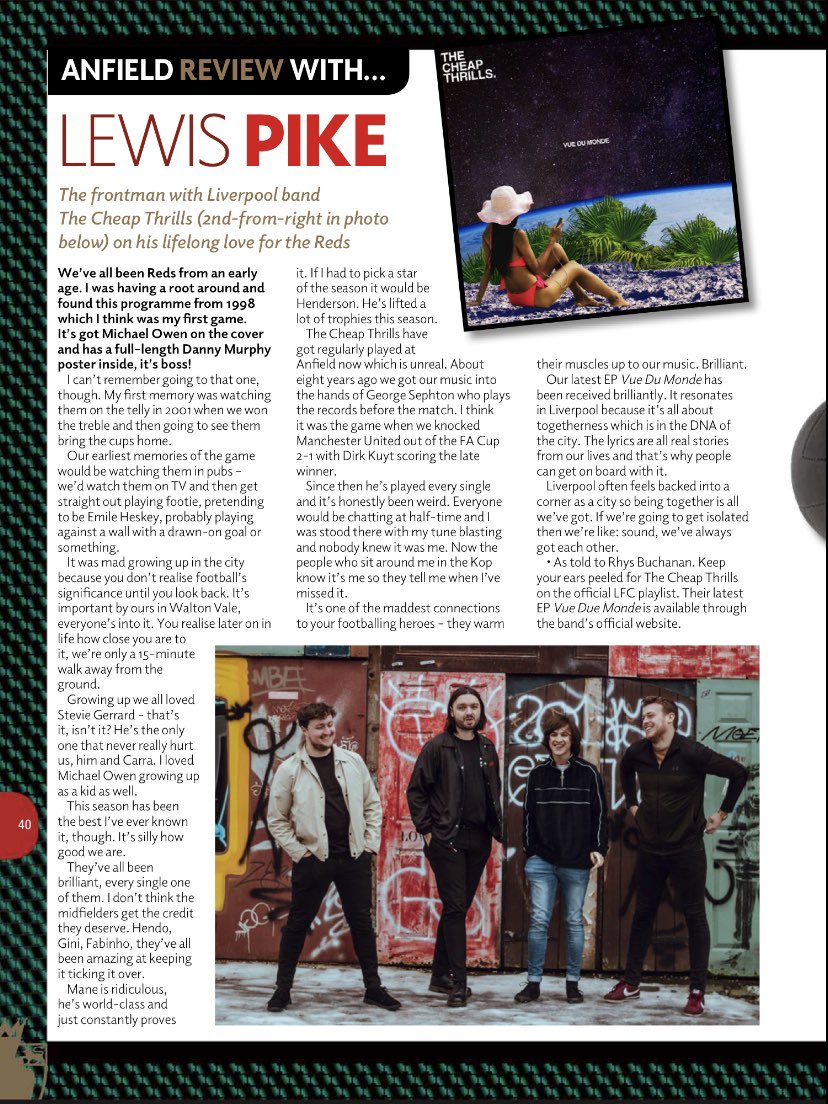 ANFIELD REVIEW WITH...

LEWIS PIKE

THE CHEAP THRILLS.

VUE DU MONDE

The frontman with Liverpool band The Cheap Thrills (2nd-from-right in photo below) on his lifelong love for the Reds

We've all been Reds from an early age. I was having a root around and found this programme from 1998 which I think was my first game. It's got Michael Owen on the cover and has a full-length Danny Murphy poster inside, it's boss!

I can't remember going to that one, though. My first memory was watching them on the telly in 2001 when we won the treble and then going to see them bring the cups home.

Our earliest memories of the game would be watching them in pubs – we'd watch them on TV and then get straight out playing footie, pretending to be Emile Heskey, probably playing against a wall with a drawn-on goal or something.

It was mad growing up in the city because you don't realise football's significance until you look back. It's important by ours in Walton Vale, everyone's into it. You realise later on in life how close you are to it, we're only a 15-minute walk away from the ground.

Growing up we all loved Stevie Gerrard – that's it, isn't it? He's the only one that never really hurt us, him and Carra. I loved Michael Owen growing up as a kid as well.

This season has been the best I've ever known it, though. It's silly how good we are.

They've all been brilliant, every single one of them. I don't think the midfielders get the credit they deserve. Hendo, Gini, Fabinho, they've all been amazing at keeping it ticking it over.

Mane is ridiculous, he's world-class and just constantly proves it. If I had to pick a star of the season it would be Henderson. He's lifted a lot of trophies this season.

The Cheap Thrills have got regularly played at Anfield now which is unreal. About eight years ago we got our music into the hands of George Sephton who plays the records before the match. I think it was the game when we knocked Manchester United out of the FA Cup 2-1 with Dirk Kuyt scoring the late winner.

Since then he's played every single and it's honestly been weird. Everyone would be chatting at half-time and I was stood there with my tune blasting and nobody knew it was me. Now the people who sit around me in the Kop know it's me so they tell me when I've missed it.

It's one of the maddest connections to your footballing heroes – they warm their muscles up to our music. Brilliant.

Our latest EP Vue Du Monde has been received brilliantly. It resonates in Liverpool because it's all about togetherness which is in the DNA of the city. The lyrics are all real stories from our lives and that's why people can get on board with it.

Liverpool often feels backed into a corner as a city so being together is all we've got. If we're going to get isolated then we're like: sound, we've always got each other.

• As told to Rhys Buchanan. Keep your ears peeled for The Cheap Thrills on the official LFC playlist. Their latest EP Vue Due Monde is available through the band's official website.

40